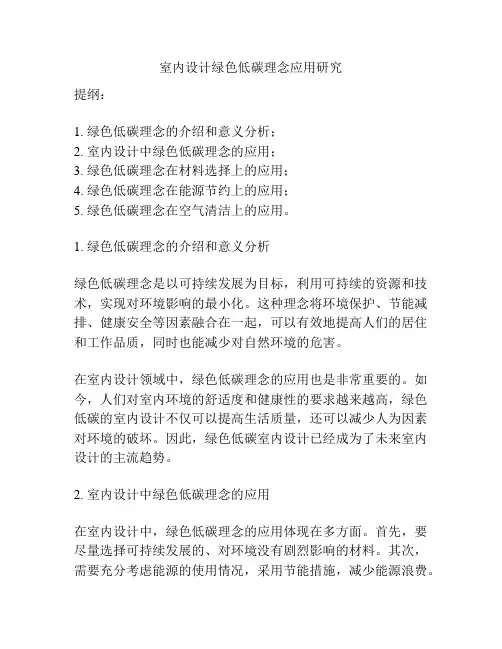 室内设计绿色低碳理念应用研究

提纲：

1. 绿色低碳理念的介绍和意义分析；
2. 室内设计中绿色低碳理念的应用；
3. 绿色低碳理念在材料选择上的应用；
4. 绿色低碳理念在能源节约上的应用；
5. 绿色低碳理念在空气清洁上的应用。

1. 绿色低碳理念的介绍和意义分析

绿色低碳理念是以可持续发展为目标，利用可持续的资源和技术，实现对环境影响的最小化。这种理念将环境保护、节能减排、健康安全等因素融合在一起，可以有效地提高人们的居住和工作品质，同时也能减少对自然环境的危害。

在室内设计领域中，绿色低碳理念的应用也是非常重要的。如今，人们对室内环境的舒适度和健康性的要求越来越高，绿色低碳的室内设计不仅可以提高生活质量，还可以减少人为因素对环境的破坏。因此，绿色低碳室内设计已经成为了未来室内设计的主流趋势。

2. 室内设计中绿色低碳理念的应用

在室内设计中，绿色低碳理念的应用体现在多方面。首先，要尽量选择可持续发展的、对环境没有剧烈影响的材料。其次，需要充分考虑能源的使用情况，采用节能措施，减少能源浪费。